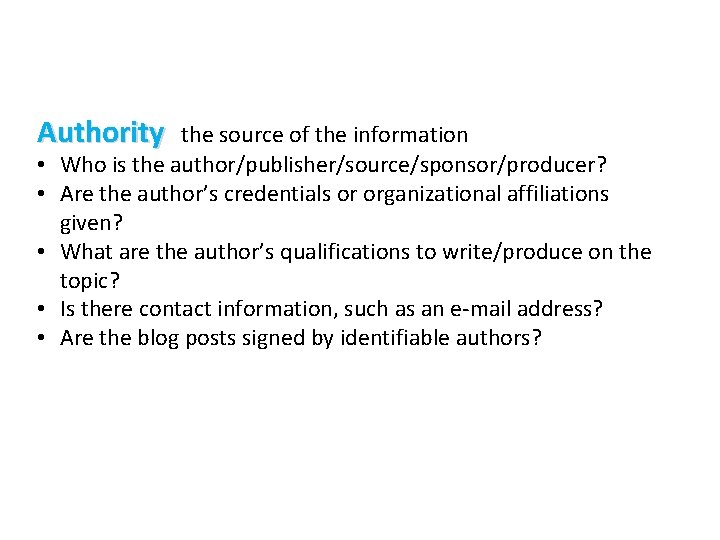 Authority the source of the information

• Who is the author/publisher/source/sponsor/producer?
• Are the author's credentials or organizational affiliations given?
• What are the author's qualifications to write/produce on the topic?
• Is there contact information, such as an e-mail address?
• Are the blog posts signed by identifiable authors?